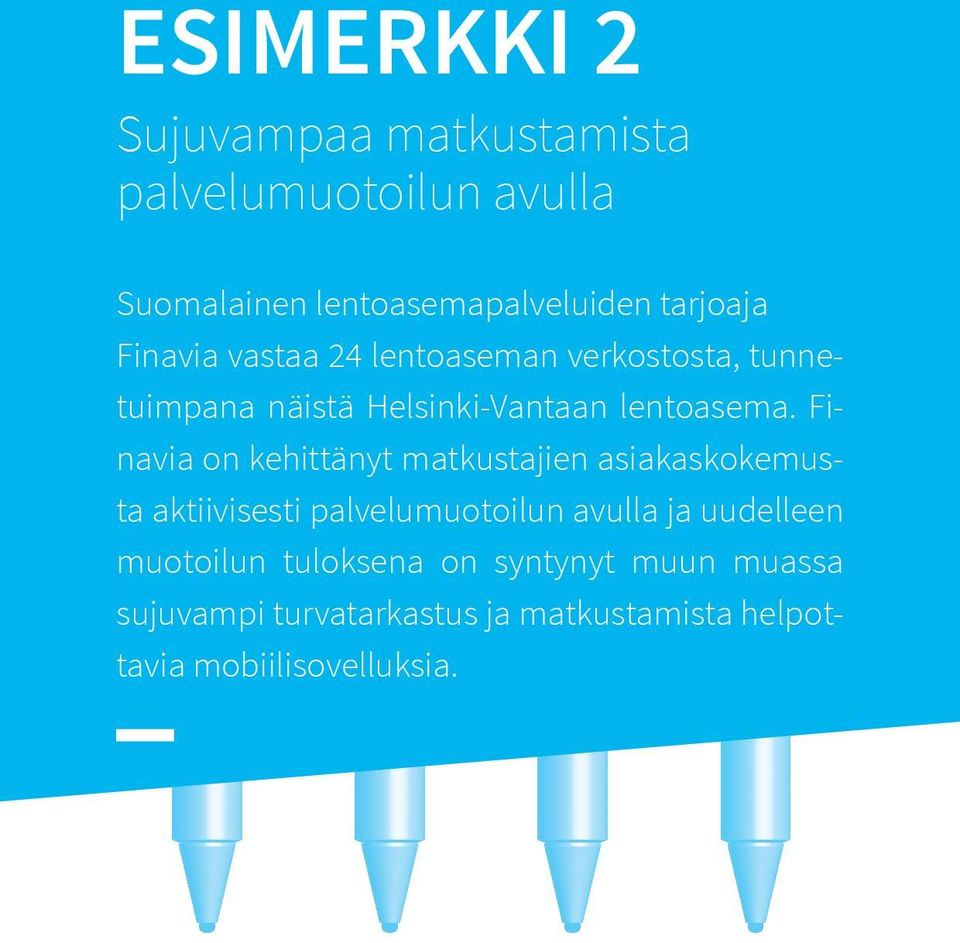 ESIMERKKI 2

Sujuvampaa matkustamista palvelumuotoilun avulla

Suomalainen lentoasemapalveluiden tarjoaja Finavia vastaa 24 lentoaseman verkostosta, tunnetuimpana näistä Helsinki-Vantaan lentoasema. Finavia on kehittänyt matkustajien asiakaskokemusta aktiivisesti palvelumuotoilun avulla ja uudelleen muotoilun tuloksena on syntynyt muun muassa sujuvampi turvatarkastus ja matkustamista helpottavia mobiilisovelluksia.